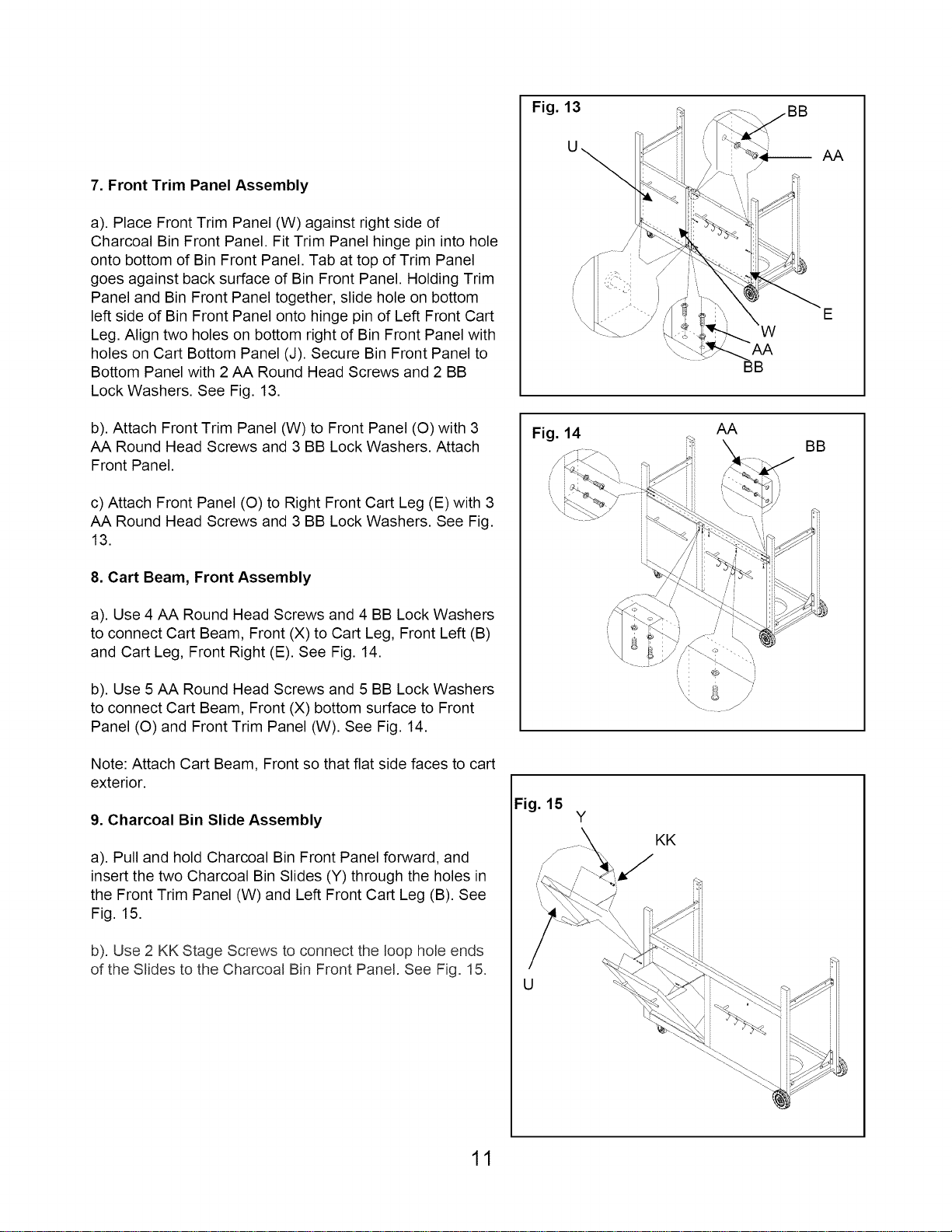 7. Front Trim Panel Assembly

a). Place Front Trim Panel (W) against right side of Charcoal Bin Front Panel. Fit Trim Panel hinge pin into hole onto bottom of Bin Front Panel. Tab at top of Trim Panel goes against back surface of Bin Front Panel. Holding Trim Panel and Bin Front Panel together, slide hole on bottom left side of Bin Front Panel onto hinge pin of Left Front Cart Leg. Align two holes on bottom right of Bin Front Panel with holes on Cart Bottom Panel (J). Secure Bin Front Panel to Bottom Panel with 2 AA Round Head Screws and 2 BB Lock Washers. See Fig. 13.

b). Attach Front Trim Panel (W) to Front Panel (O) with 3 AA Round Head Screws and 3 BB Lock Washers. Attach Front Panel.

c) Attach Front Panel (O) to Right Front Cart Leg (E) with 3 AA Round Head Screws and 3 BB Lock Washers. See Fig. 13.

8. Cart Beam, Front Assembly

a). Use 4 AA Round Head Screws and 4 BB Lock Washers to connect Cart Beam, Front (X) to Cart Leg, Front Left (B) and Cart Leg, Front Right (E). See Fig. 14.

b). Use 5 AA Round Head Screws and 5 BB Lock Washers to connect Cart Beam, Front (X) bottom surface to Front Panel (O) and Front Trim Panel (W). See Fig. 14.

Note: Attach Cart Beam, Front so that flat side faces to cart exterior.

9. Charcoal Bin Slide Assembly

a). Pull and hold Charcoal Bin Front Panel forward, and insert the two Charcoal Bin Slides (Y) through the holes in the Front Trim Panel (W) and Left Front Cart Leg (B). See Fig. 15.

b). Use 2 KK Stage Screws to connect the loop hole ends of the Slides to the Charcoal Bin Front Panel. See Fig. 15.

Fig. 13
BB
U
AA
E
W
AA
BB

Fig. 14
AA
BB

Fig. 15
Y
KK
U

11